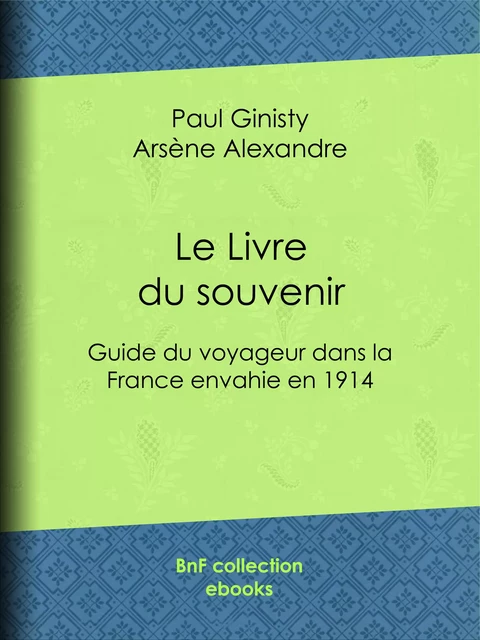 Paul Ginisty
Arsène Alexandre

Le Livre du souvenir

Guide du voyageur dans la France envahie en 1914

BnF collection ebooks